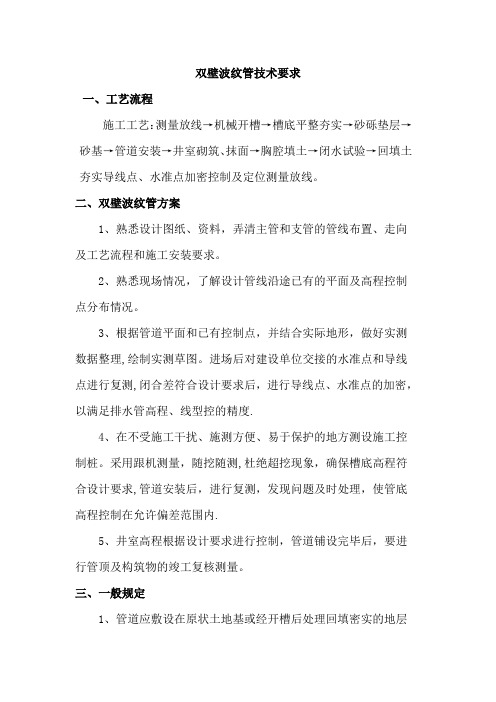 双壁波纹管技术要求

一、工艺流程

施工工艺:测量放线→机械开槽→槽底平整夯实→砂砾垫层→砂基→管道安装→井室砌筑、抹面→胸腔填土→闭水试验→回填土夯实导线点、水准点加密控制及定位测量放线。

二、双壁波纹管方案

1、熟悉设计图纸、资料，弄清主管和支管的管线布置、走向及工艺流程和施工安装要求。

2、熟悉现场情况，了解设计管线沿途已有的平面及高程控制点分布情况。

3、根据管道平面和已有控制点，并结合实际地形，做好实测数据整理,绘制实测草图。进场后对建设单位交接的水准点和导线点进行复测,闭合差符合设计要求后，进行导线点、水准点的加密，以满足排水管高程、线型控的精度.

4、在不受施工干扰、施测方便、易于保护的地方测设施工控制桩。采用跟机测量，随挖随测,杜绝超挖现象，确保槽底高程符合设计要求,管道安装后，进行复测，发现问题及时处理，使管底高程控制在允许偏差范围内.

5、井室高程根据设计要求进行控制，管道铺设完毕后，要进行管顶及构筑物的竣工复核测量。

三、一般规定

1、管道应敷设在原状土地基或经开槽后处理回填密实的地层